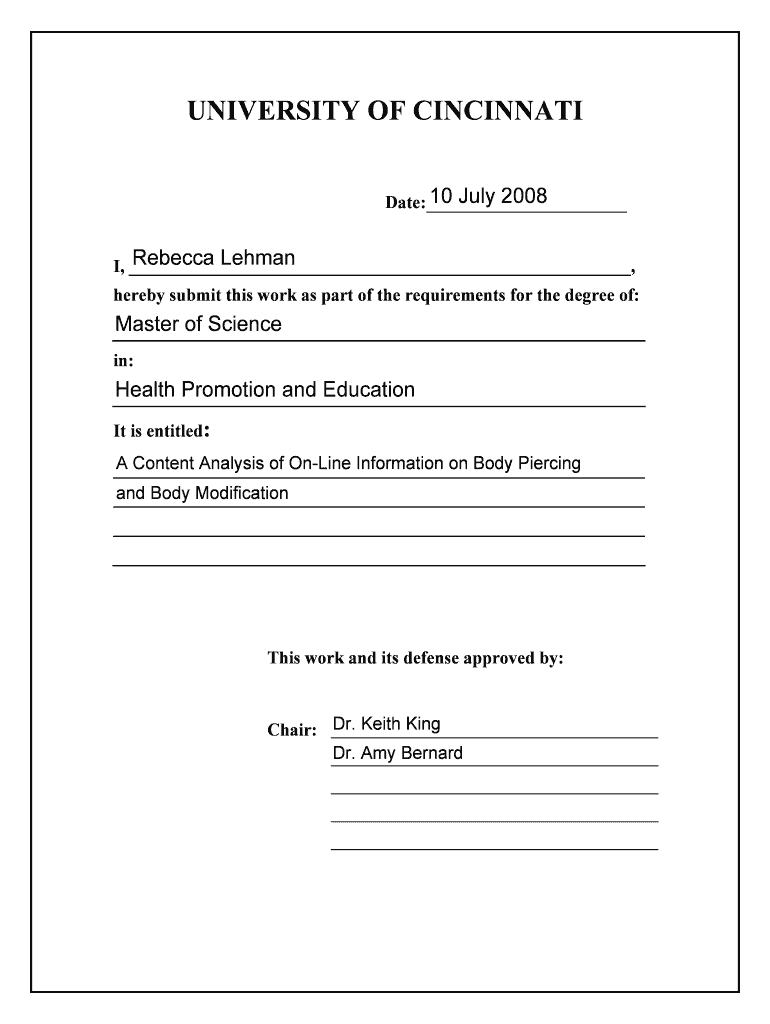 UNIVERSITY OF CINCINNATI

Date: 10 July 2008

I, Rebecca Lehman,

hereby submit this work as part of the requirements for the degree of:

Master of Science

in:

Health Promotion and Education

It is entitled:

A Content Analysis of On-Line Information on Body Piercing and Body Modification

This work and its defense approved by:

Chair: Dr. Keith King

Dr. Amy Bernard